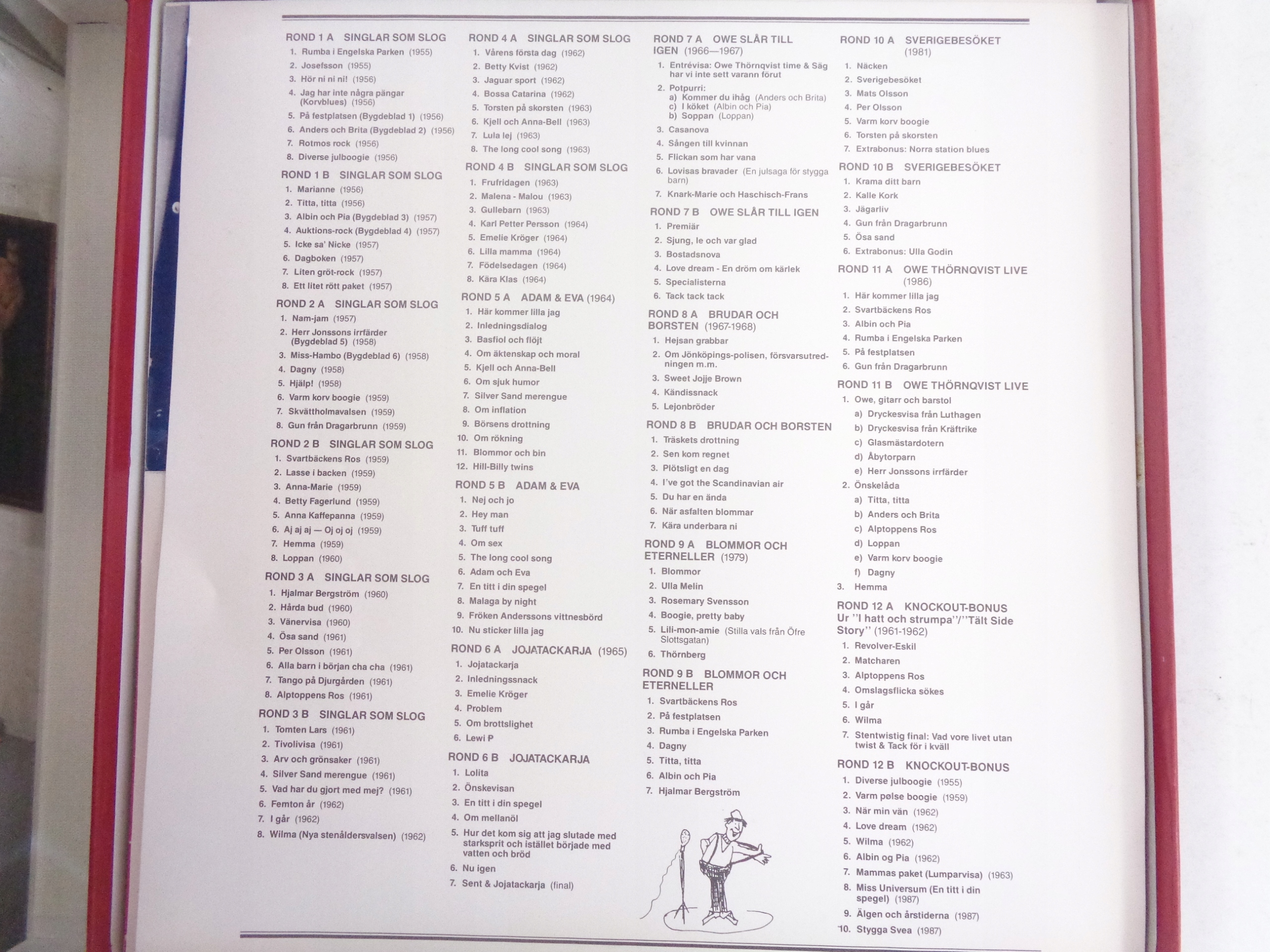 ROND 1 A SINGLAR SOM SLOG
1. Rumba i Engelska Parken (1955)
2. Josefsson (1955)
3. Hör ni ni ni! (1956)
4. Jag har inte några pängar (Korvblues) (1956)
5. På festplatsen (Bygdeblad 1) (1956)
6. Anders och Brita (Bygdeblad 2) (1956)
7. Rotmos rock (1956)
8. Diverse julboogie (1956)

ROND 1 B SINGLAR SOM SLOG
1. Marianne (1956)
2. Titta, titta (1956)
3. Albin och Pia (Bygdeblad 3) (1957)
4. Auktions-rock (Bygdeblad 4) (1957)
5. Icke sa' Nicke (1957)
6. Dagboken (1957)
7. Liten gröt-rock (1957)
8. Ett litet rött paket (1957)

ROND 2 A SINGLAR SOM SLOG
1. Nam-jam (1957)
2. Herr Jonssons irrfärder (Bygdeblad 5) (1958)
3. Miss-Hambo (Bygdeblad 6) (1958)
4. Dagny (1958)
5. Hjälp! (1958)
6. Varm korv boogie (1959)
7. Skvättholmavalsen (1959)
8. Gun från Dragarbrunn (1959)

ROND 2 B SINGLAR SOM SLOG
1. Svartbäckens Ros (1959)
2. Lasse i backen (1959)
3. Anna-Marie (1959)
4. Betty Fagerlund (1959)
5. Anna Kaffepanna (1959)
6. Aj aj aj — Oj oj oj (1959)
7. Hemma (1959)
8. Loppan (1960)

ROND 3 A SINGLAR SOM SLOG
1. Hjalmar Bergström (1960)
2. Hårda bud (1960)
3. Vänervisa (1960)
4. Ösa sand (1961)
5. Per Olsson (1961)
6. Alla barn i början cha cha (1961)
7. Tango på Djurgården (1961)
8. Alptoppens Ros (1961)

ROND 3 B SINGLAR SOM SLOG
1. Tomten Lars (1961)
2. Tivolivisa (1961)
3. Arv och grönsaker (1961)
4. Silver Sand merengue (1961)
5. Vad har du gjort med mej? (1961)
6. Femton år (1962)
7. I går (1962)
8. Wilma (Nya stenåldersvalsen) (1962)

ROND 4 A SINGLAR SOM SLOG
1. Vårens första dag (1962)
2. Betty Kvist (1962)
3. Jaguar sport (1962)
4. Bossa Catarina (1962)
5. Torsten på skorsten (1963)
6. Kjell och Anna-Bell (1963)
7. Lula lej (1963)
8. The long cool song (1963)

ROND 4 B SINGLAR SOM SLOG
1. Frufridagen (1963)
2. Malena - Malou (1963)
3. Gullebarn (1963)
4. Karl Petter Persson (1964)
5. Emelie Kröger (1964)
6. Lilla mamma (1964)
7. Födelsedagen (1964)
8. Kära Klas (1964)

ROND 5 A ADAM & EVA (1964)
1. Här kommer lilla jag
2. Inledningsdialog
3. Basfiol och flöjt
4. Om äktenskap och moral
5. Kjell och Anna-Bell
6. Om sjuk humor
7. Silver Sand merengue
8. Om inflation
9. Börsens drottning
10. Om rökning
11. Blommor och bin
12. Hill-Billy twins

ROND 5 B ADAM & EVA
1. Nej och jo
2. Hey man
3. Tuff tuff
4. Om sex
5. The long cool song
6. Adam och Eva
7. En titt i din spegel
8. Malaga by night
9. Fröken Anderssons vittnesbörd
10. Nu sticker lilla jag

ROND 6 A JOJATACKARJA (1965)
1. Jojatackarja
2. Inledningssnack
3. Emelie Kröger
4. Problem
5. Om brottslighet
6. Lewi P

ROND 6 B JOJATACKARJA
1. Lolita
2. Önskevisan
3. En titt i din spegel
4. Om mellanöl
5. Hur det kom sig att jag slutade med starksprit och istället började med vatten och bröd
6. Nu igen
7. Sent & Jojatackarja (final)

ROND 7 A OWE SLÅR TILL IGEN (1966—1967)
1. Entrévisa: Owe Thörnqvist time & Säg har vi inte sett varann förut
2. Potpurri:
a) Kommer du ihåg (Anders och Brita)
c) I köket (Albin och Pia)
b) Soppan (Loppan)
3. Casanova
4. Sången till kvinnan
5. Flickan som har vana
6. Lovisas bravader (En julsaga för stygga barn)
7. Knark-Marie och Haschisch-Frans

ROND 7 B OWE SLÅR TILL IGEN
1. Premiär
2. Sjung, le och var glad
3. Bostadsnova
4. Love dream - En dröm om kärlek
5. Specialisterna
6. Tack tack tack

ROND 8 A BRUDAR OCH BORSTEN (1967-1968)
1. Hejsan grabbar
2. Om Jönköpings-polisen, försvarsutredningen m.m.
3. Sweet Jojje Brown
4. Kändissnack
5. Lejonbröder

ROND 8 B BRUDAR OCH BORSTEN
1. Träskets drottning
2. Sen kom regnet
3. Plötsligt en dag
4. I've got the Scandinavian air
5. Du har en ända
6. När asfalten blommar
7. Kära underbara ni

ROND 9 A BLOMMOR OCH ETERNELLER (1979)
1. Blommor
2. Ulla Melin
3. Rosemary Svensson
4. Boogie, pretty baby
5. Lili-mon-amie (Stilla vals från Öfre Slottsgatan)
6. Thörnberg

ROND 9 B BLOMMOR OCH ETERNELLER
1. Svartbäckens Ros
2. På festplatsen
3. Rumba i Engelska Parken
4. Dagny
5. Titta, titta
6. Albin och Pia
7. Hjalmar Bergström

ROND 10 A SVERIGEBESÖKET (1981)
1. Näcken
2. Sverigebesöket
3. Mats Olsson
4. Per Olsson
5. Varm korv boogie
6. Torsten på skorsten
7. Extrabonus: Norra station blues

ROND 10 B SVERIGEBESÖKET
1. Krama ditt barn
2. Kalle Kork
3. Jägarliv
4. Gun från Dragarbrunn
5. Ösa sand
6. Extrabonus: Ulla Godin

ROND 11 A OWE THÖRNQVIST LIVE (1986)
1. Här kommer lilla jag
2. Svartbäckens Ros
3. Albin och Pia
4. Rumba i Engelska Parken
5. På festplatsen
6. Gun från Dragarbrunn

ROND 11 B OWE THÖRNQVIST LIVE
1. Owe, gitarr och barstol
a) Dryckesvisa från Luthagen
b) Dryckesvisa från Kräftrike
c) Glasmästardotern
d) Åbytorparn
e) Herr Jonssons irrfärder
2. Önskelåda
a) Titta, titta
b) Anders och Brita
c) Alptoppens Ros
d) Loppan
e) Varm korv boogie
f) Dagny
3. Hemma

ROND 12 A KNOCKOUT-BONUS Ur "I hatt och strumpa"/"Tält Side Story" (1961-1962)
1. Revolver-Eskil
2. Matcharen
3. Alptoppens Ros
4. Omslagsflicka sökes
5. I går
6. Wilma
7. Stentwistig final: Vad vore livet utan twist & Tack för i kväll

ROND 12 B KNOCKOUT-BONUS
1. Diverse julboogie (1955)
2. Varm pølse boogie (1959)
3. När min vän (1962)
4. Love dream (1962)
5. Wilma (1962)
6. Albin og Pia (1962)
7. Mammas paket (Lumparvisa) (1963)
8. Miss Universum (En titt i din spegel) (1987)
9. Älgen och årstiderna (1987)
10. Stygga Svea (1987)